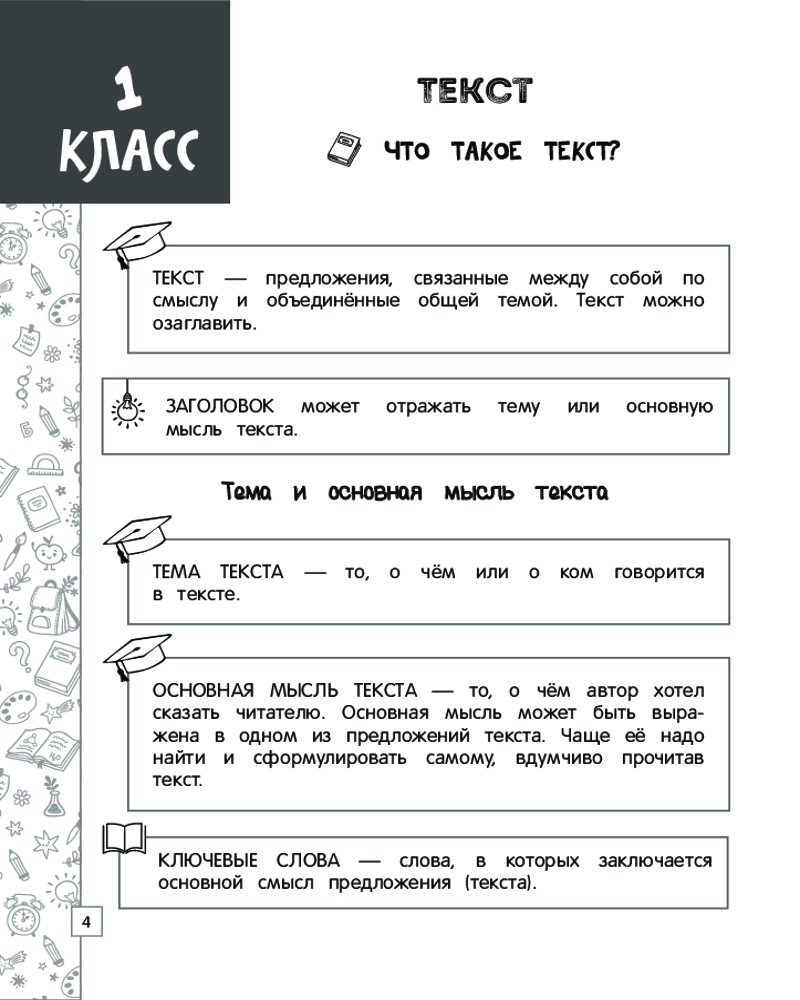 1 КЛАСС

ТЕКСТ

ЧТО ТАКОЕ ТЕКСТ?

ТЕКСТ — предложения, связанные между собой по смыслу и объединённые общей темой. Текст можно озаглавить.

ЗАГОЛОВОК может отражать тему или основную мысль текста.

Тема и основная мысль текста

ТЕМА ТЕКСТА — то, о чём или о ком говорится в тексте.

ОСНОВНАЯ МЫСЛЬ ТЕКСТА — то, о чём автор хотел сказать читателю. Основная мысль может быть выражена в одном из предложений текста. Чаще её надо найти и сформулировать самому, вдумчиво прочитав текст.

КЛЮЧЕВЫЕ СЛОВА — слова, в которых заключается основной смысл предложения (текста).

4